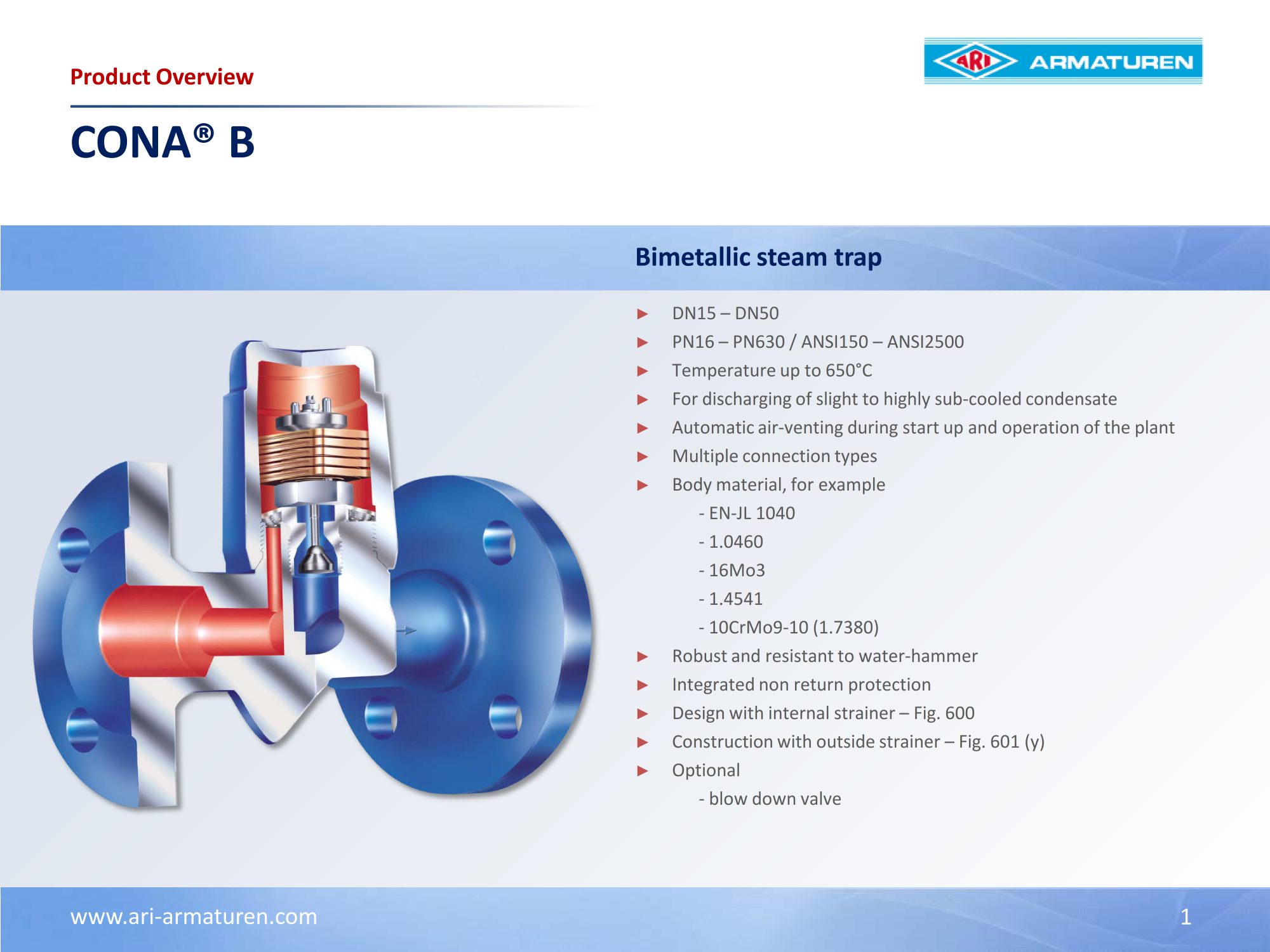 Product Overview

ARI ARMATUREN

CONA® B

Bimetallic steam trap

► DN15 – DN50
► PN16 – PN630 / ANSI150 – ANSI2500
► Temperature up to 650°C
► For discharging of slight to highly sub-cooled condensate
► Automatic air-venting during start up and operation of the plant
► Multiple connection types
► Body material, for example
- EN-JL 1040
- 1.0460
- 16Mo3
- 1.4541
- 10CrMo9-10 (1.7380)
► Robust and resistant to water-hammer
► Integrated non return protection
► Design with internal strainer – Fig. 600
► Construction with outside strainer – Fig. 601 (y)
► Optional
- blow down valve

www.ari-armaturen.com

1